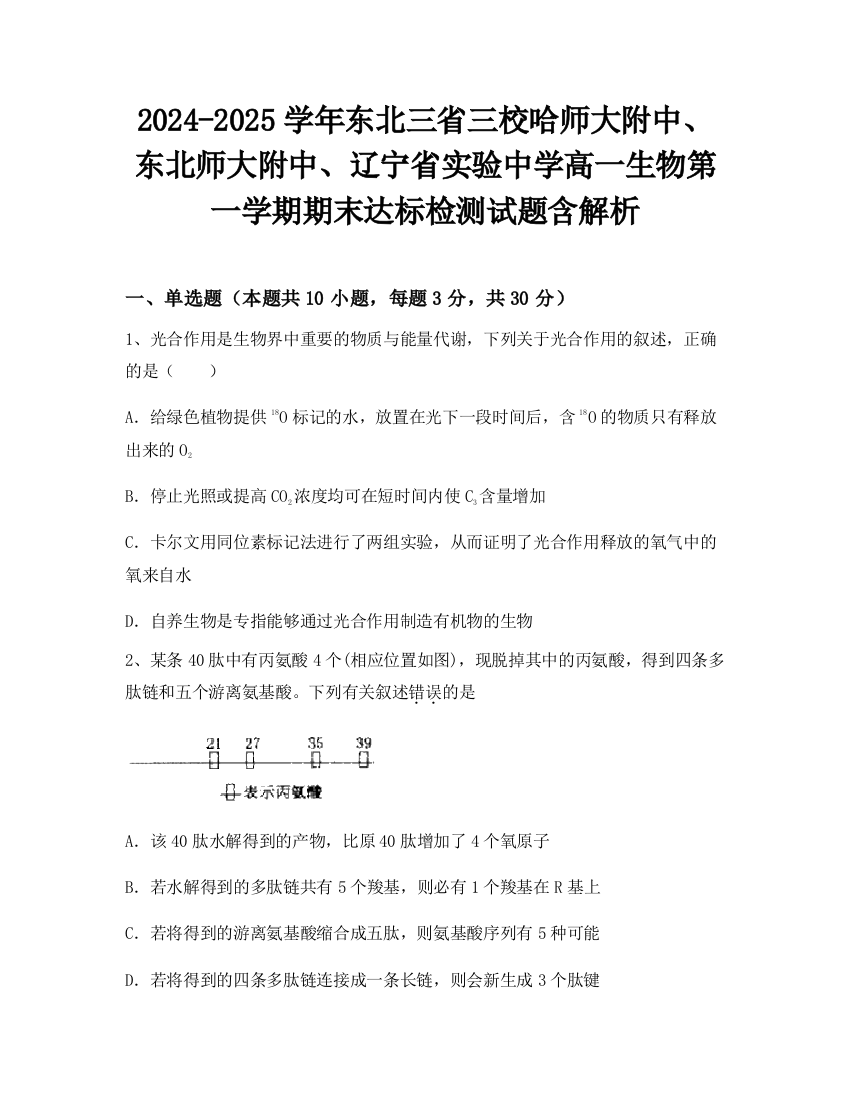 2024-2025 学年东北三省三校哈师大附中、东北师大附中、辽宁省实验中学高一生物第一学期期末达标检测试题含解析

一、单选题（本题共 10 小题，每题 3 分，共 30 分）

1、光合作用是生物界中重要的物质与能量代谢，下列关于光合作用的叙述，正确的是（　　）

A. 给绿色植物提供 $^{18}O$ 标记的水，放置在光下一段时间后，含 $^{18}O$ 的物质只有释放出来的 $O_2$

B. 停止光照或提高 $CO_2$ 浓度均可在短时间内使 $C_3$ 含量增加

C. 卡尔文用同位素标记法进行了两组实验，从而证明了光合作用释放的氧气中的氧来自水

D. 自养生物是专指能够通过光合作用制造有机物的生物

2、某条 40 肽中有丙氨酸 4 个(相应位置如图)，现脱掉其中的丙氨酸，得到四条多肽链和五个游离氨基酸。下列有关叙述错误的是

21　27　35　39

表示丙氨酸

A. 该 40 肽水解得到的产物，比原 40 肽增加了 4 个氧原子

B. 若水解得到的多肽链共有 5 个羧基，则必有 1 个羧基在 R 基上

C. 若将得到的游离氨基酸缩合成五肽，则氨基酸序列有 5 种可能

D. 若将得到的四条多肽链连接成一条长链，则会新生成 3 个肽键